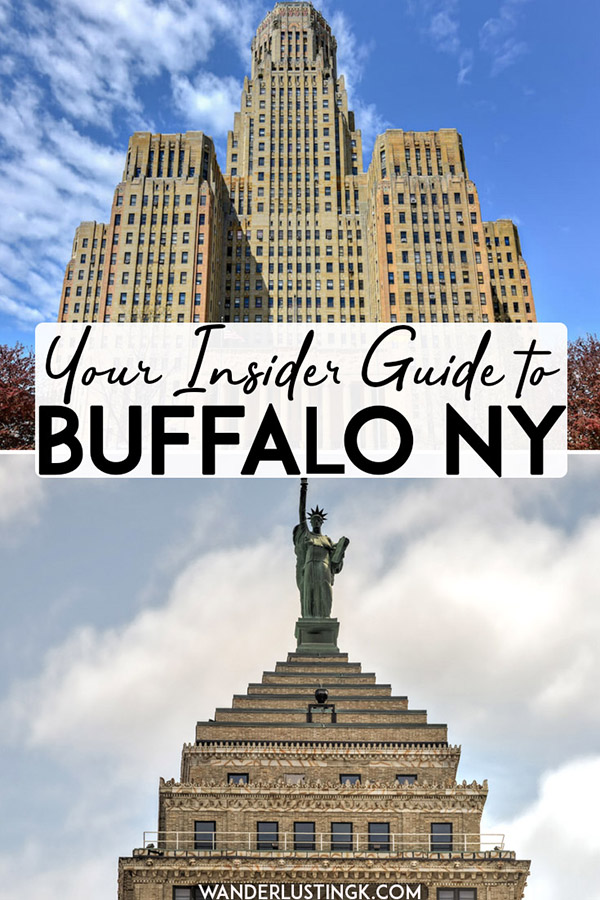 Your Insider Guide to
BUFFALO NY

WANDERLUSTINGK.COM